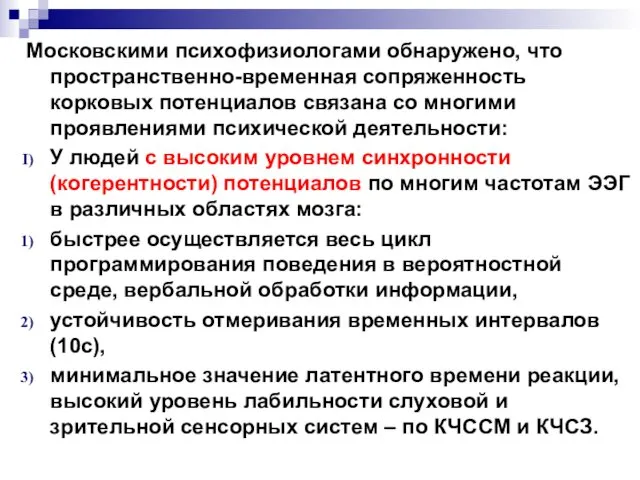 Московскими психофизиологами обнаружено, что пространственно-временная сопряженность корковых потенциалов связана со многими проявлениями психической деятельности:

I) У людей с высоким уровнем синхронности (когерентности) потенциалов по многим частотам ЭЭГ в различных областях мозга:

1) быстрее осуществляется весь цикл программирования поведения в вероятностной среде, вербальной обработки информации,

2) устойчивость отмеривания временных интервалов (10с),

3) минимальное значение латентного времени реакции, высокий уровень лабильности слуховой и зрительной сенсорных систем – по КЧССМ и КЧСЗ.